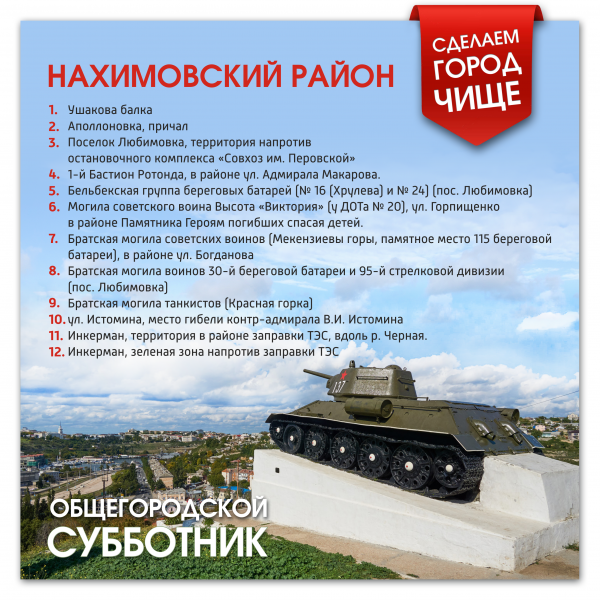 СДЕЛАЕМ ГОРОД ЧИЩЕ

НАХИМОВСКИЙ РАЙОН

1. Ушакова балка
2. Аполлоновка, причал
3. Поселок Любимовка, территория напротив остановочного комплекса «Совхоз им. Перовской»
4. 1-й Бастион Ротонда, в районе ул. Адмирала Макарова.
5. Бельбекская группа береговых батарей (№ 16 (Хрулева) и № 24) (пос. Любимовка)
6. Могила советского воина Высота «Виктория» (у ДОТа № 20), ул. Горпищенко в районе Памятника Героям погибших спасая детей.
7. Братская могила советских воинов (Мекензиевы горы, памятное место 115 береговой батареи), в районе ул. Богданова
8. Братская могила воинов 30-й береговой батареи и 95-й стрелковой дивизии (пос. Любимовка)
9. Братская могила танкистов (Красная горка)
10. ул. Истомина, место гибели контр-адмирала В.И. Истомина
11. Инкерман, территория в районе заправки ТЭС, вдоль р. Черная.
12. Инкерман, зеленая зона напротив заправки ТЭС

137

ОБЩЕГОРОДСКОЙ СУББОТНИК